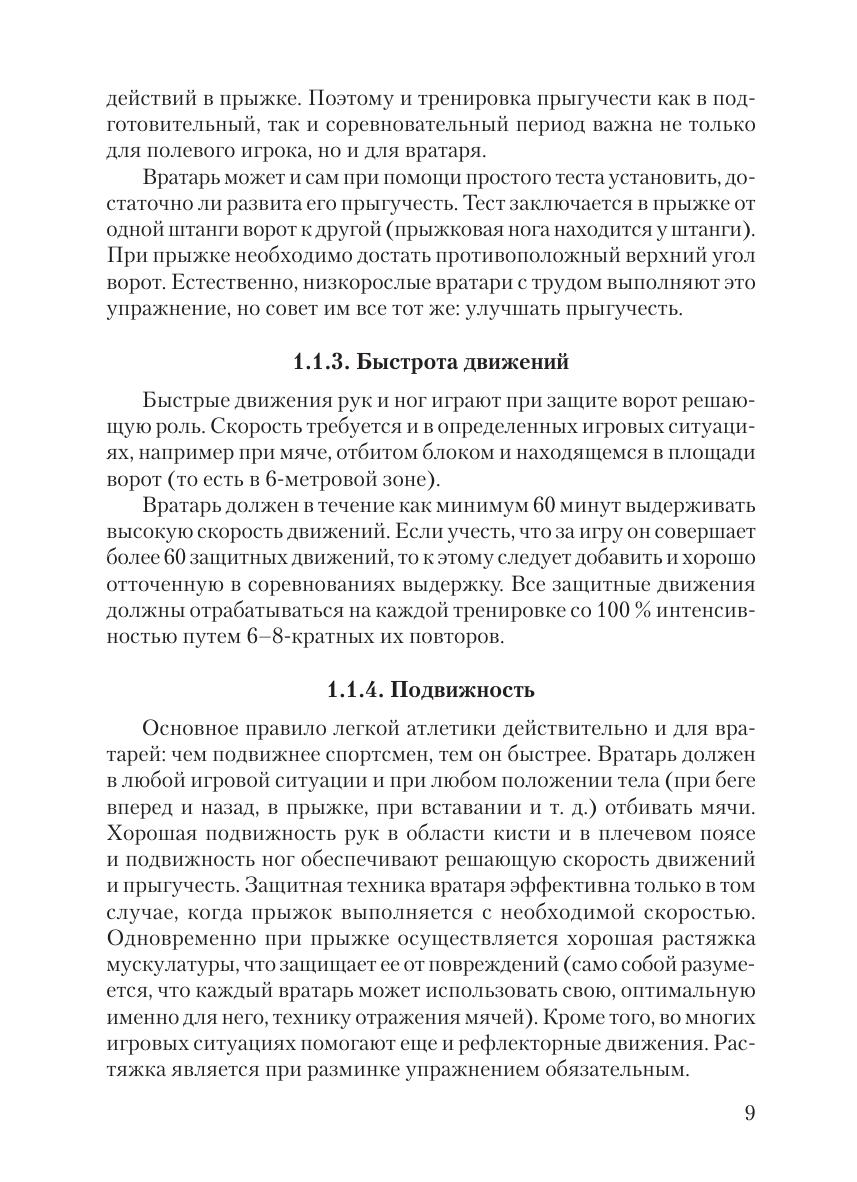 действий в прыжке. Поэтому и тренировка прыгучести как в подготовительный, так и соревновательный период важна не только для полевого игрока, но и для вратаря.

Вратарь может и сам при помощи простого теста установить, достаточно ли развита его прыгучесть. Тест заключается в прыжке от одной штанги ворот к другой (прыжковая нога находится у штанги). При прыжке необходимо достать противоположный верхний угол ворот. Естественно, низкорослые вратари с трудом выполняют это упражнение, но совет им все тот же: улучшать прыгучесть.

1.1.3. Быстрота движений

Быстрые движения рук и ног играют при защите ворот решающую роль. Скорость требуется и в определенных игровых ситуациях, например при мяче, отбитом блоком и находящемся в площади ворот (то есть в 6-метровой зоне).

Вратарь должен в течение как минимум 60 минут выдерживать высокую скорость движений. Если учесть, что за игру он совершает более 60 защитных движений, то к этому следует добавить и хорошо отточенную в соревнованиях выдержку. Все защитные движения должны отрабатываться на каждой тренировке со 100 % интенсивностью путем 6–8-кратных их повторов.

1.1.4. Подвижность

Основное правило легкой атлетики действительно и для вратарей: чем подвижнее спортсмен, тем он быстрее. Вратарь должен в любой игровой ситуации и при любом положении тела (при беге вперед и назад, в прыжке, при вставании и т. д.) отбивать мячи. Хорошая подвижность рук в области кисти и в плечевом поясе и подвижность ног обеспечивают решающую скорость движений и прыгучесть. Защитная техника вратаря эффективна только в том случае, когда прыжок выполняется с необходимой скоростью. Одновременно при прыжке осуществляется хорошая растяжка мускулатуры, что защищает ее от повреждений (само собой разумеется, что каждый вратарь может использовать свою, оптимальную именно для него, технику отражения мячей). Кроме того, во многих игровых ситуациях помогают еще и рефлекторные движения. Растяжка является при разминке упражнением обязательным.

9